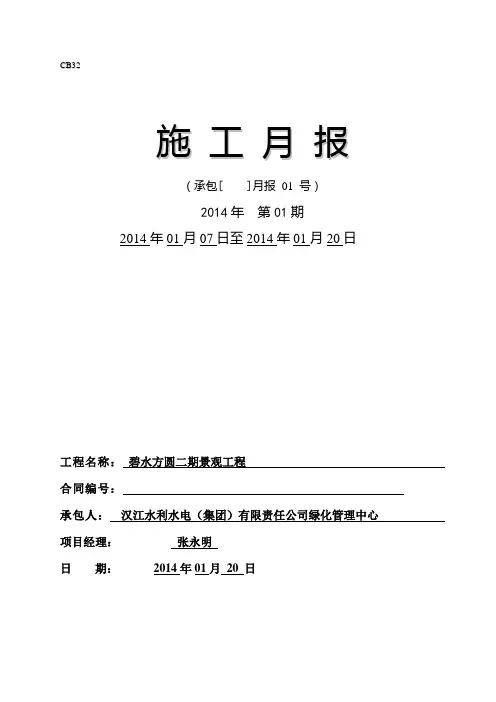 CB32

施 工 月 报

（承包[ ]月报 01 号）

2014 年 第 01 期

2014 年 01 月 07 日至 2014 年 01 月 20 日

工程名称： 碧水方圆二期景观工程

合同编号：

承包人： 汉江水利水电（集团）有限责任公司绿化管理中心

项目经理： 张永明

日 期： 2014 年 01 月 20 日